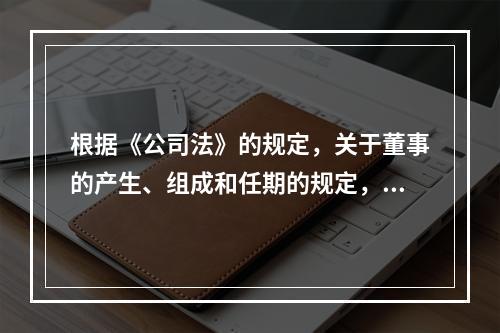 根据《公司法》的规定，关于董事的产生、组成和任期的规定，...